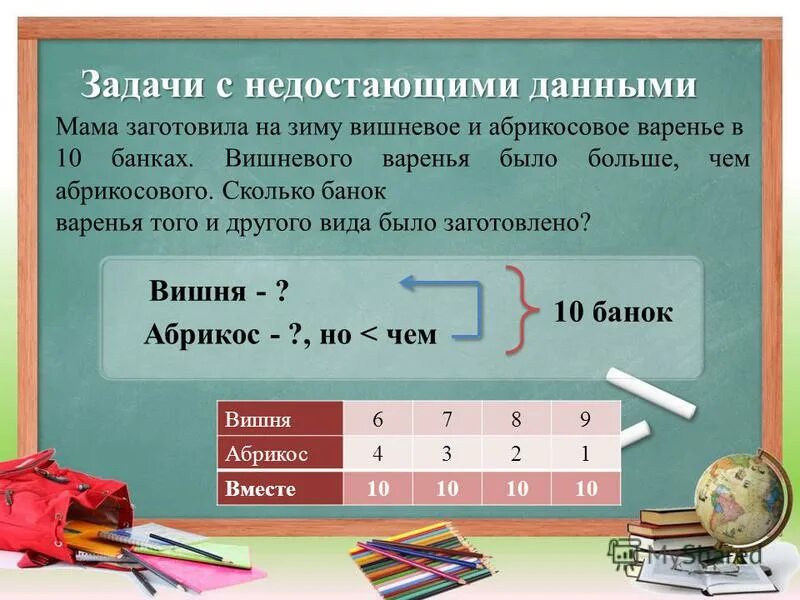 Задачи с недостающими данными

Мама заготовила на зиму вишневое и абрикосовое варенье в 10 банках. Вишневого варенья было больше, чем абрикосового. Сколько банок варенья того и другого вида было заготовлено?

Вишня - ?
Абрикос - ?, но < чем
10 банок

| Вишня | 6 | 7 | 8 | 9 |
|---|---|---|---|---|
| Абрикос | 4 | 3 | 2 | 1 |
| Вместе | 10 | 10 | 10 | 10 |

MyShared